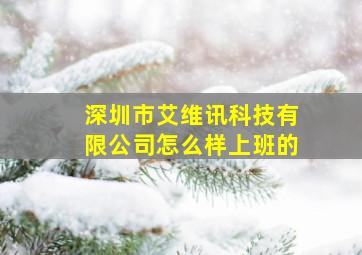 深圳市艾维讯科技有限公司怎么样上班的